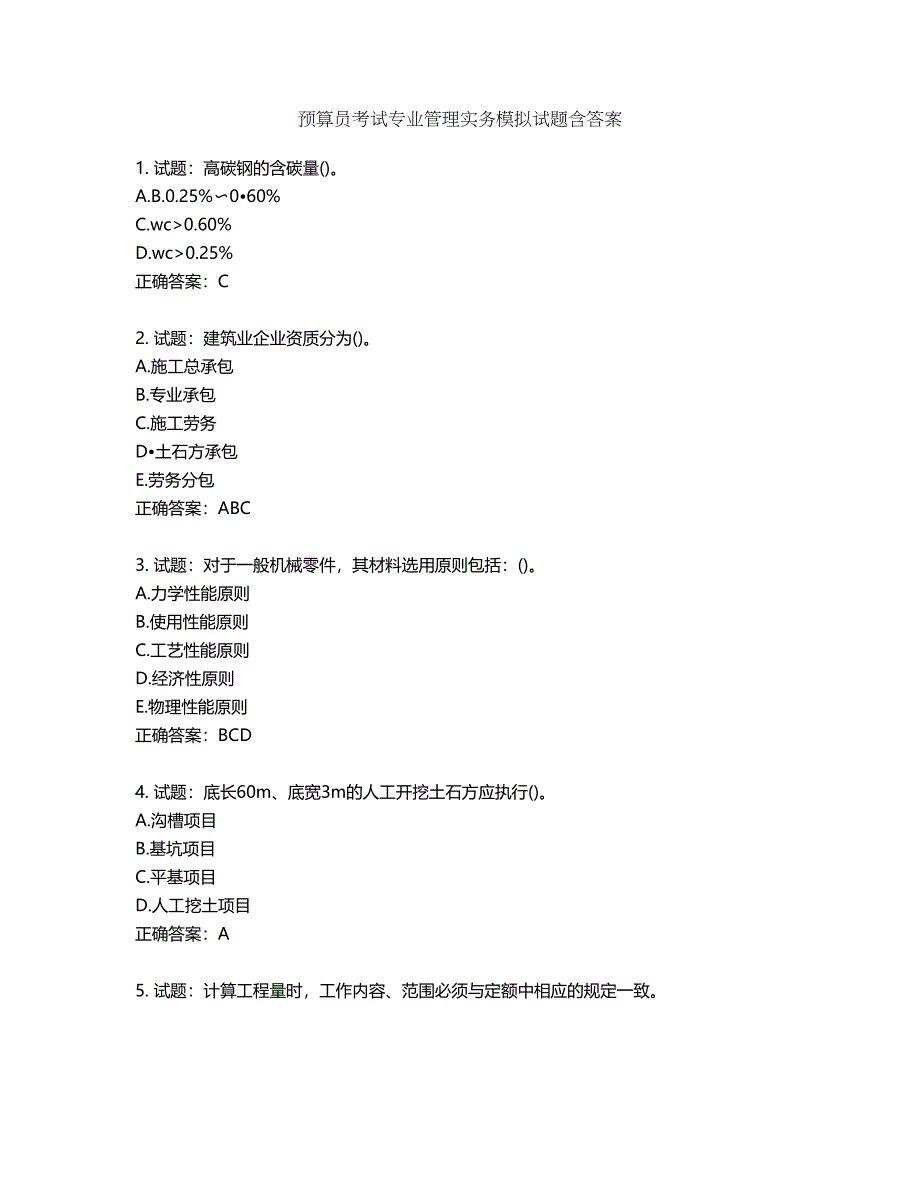 预算员考试专业管理实务模拟试题含答案

1. 试题：高碳钢的含碳量()。
A.B.0.25%∽0•60%
C.wc>0.60%
D.wc>0.25%
正确答案：C

2. 试题：建筑业企业资质分为()。
A.施工总承包
B.专业承包
C.施工劳务
D•土石方承包
E.劳务分包
正确答案：ABC

3. 试题：对于一般机械零件，其材料选用原则包括：()。
A.力学性能原则
B.使用性能原则
C.工艺性能原则
D.经济性原则
E.物理性能原则
正确答案：BCD

4. 试题：底长60m、底宽3m的人工开挖土石方应执行()。
A.沟槽项目
B.基坑项目
C.平基项目
D.人工挖土项目
正确答案：A

5. 试题：计算工程量时，工作内容、范围必须与定额中相应的规定一致。